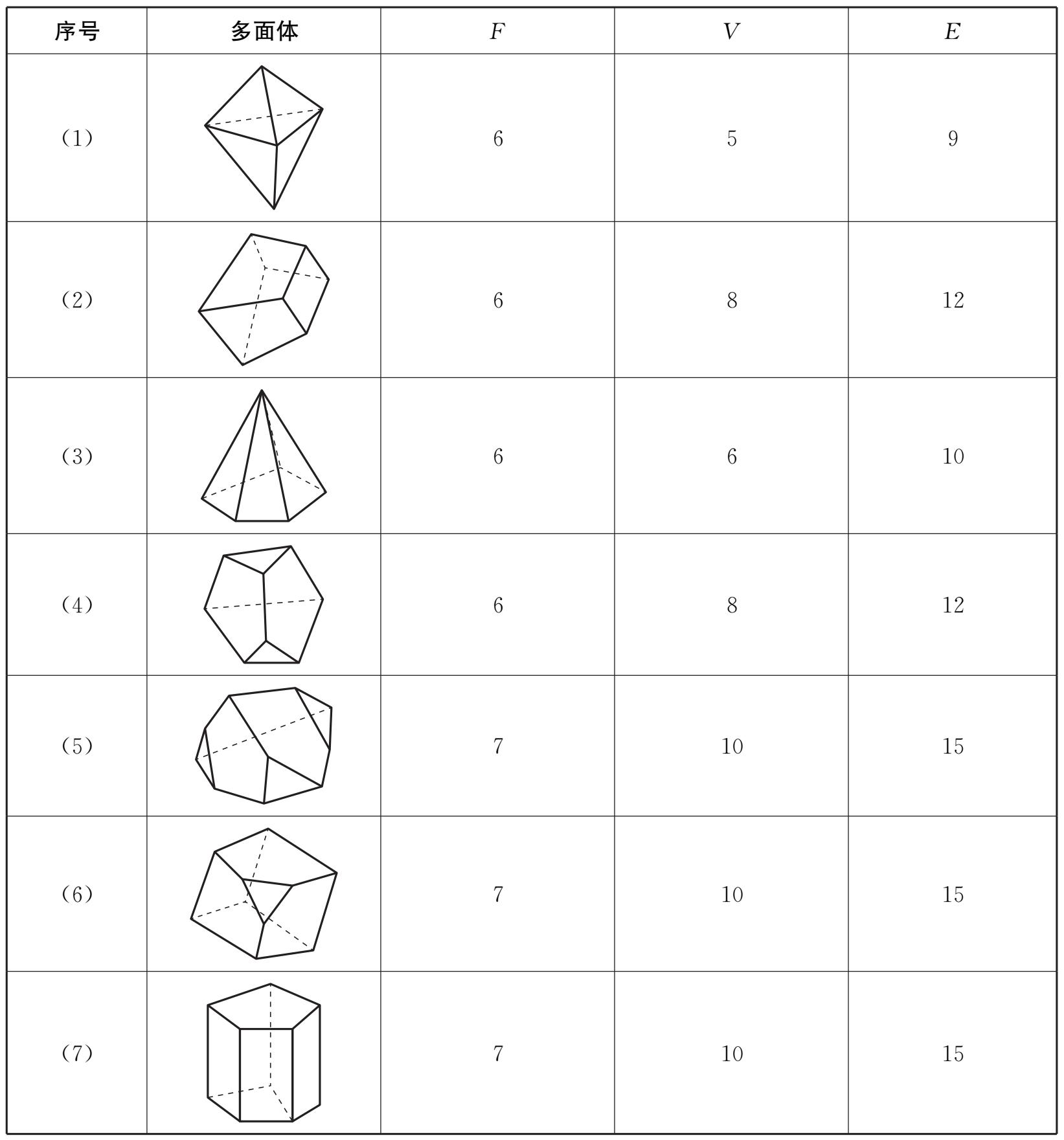 | 序号 | 多面体 | $F$ | $V$ | $E$ |
|---|---|---|---|---|
| (1) | | 6 | 5 | 9 |
| (2) | | 6 | 8 | 12 |
| (3) | | 6 | 6 | 10 |
| (4) | | 6 | 8 | 12 |
| (5) | | 7 | 10 | 15 |
| (6) | | 7 | 10 | 15 |
| (7) | | 7 | 10 | 15 |